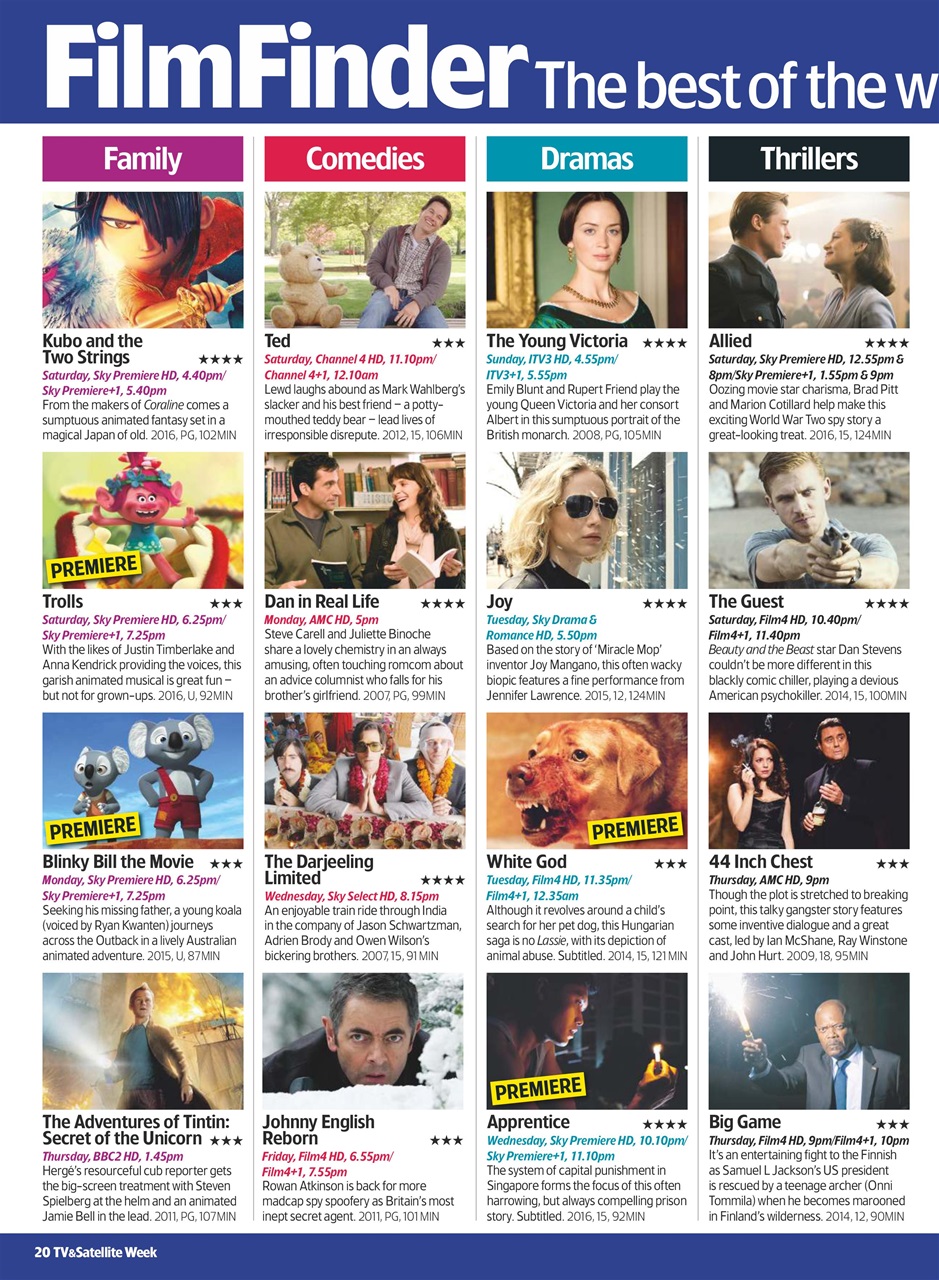 FilmFinder The best of the w

Family

Kubo and the Two Strings ★★★★
Saturday, Sky Premiere HD, 4.40pm/ Sky Premiere+1, 5.40pm
From the makers of Coraline comes a sumptuous animated fantasy set in a magical Japan of old. 2016, PG, 102MIN

PREMIERE
Trolls ★★★
Saturday, Sky Premiere HD, 6.25pm/ Sky Premiere+1, 7.25pm
With the likes of Justin Timberlake and Anna Kendrick providing the voices, this garish animated musical is great fun – but not for grown-ups. 2016, U, 92MIN

PREMIERE
Blinky Bill the Movie ★★★
Monday, Sky Premiere HD, 6.25pm/ Sky Premiere+1, 7.25pm
Seeking his missing father, a young koala (voiced by Ryan Kwanten) journeys across the Outback in a lively Australian animated adventure. 2015, U, 87MIN

The Adventures of Tintin: Secret of the Unicorn ★★★
Thursday, BBC2 HD, 1.45pm
Hergé's resourceful cub reporter gets the big-screen treatment with Steven Spielberg at the helm and an animated Jamie Bell in the lead. 2011, PG, 107MIN

Comedies

Ted ★★★
Saturday, Channel 4 HD, 11.10pm/ Channel 4+1, 12.10am
Lewd laughs abound as Mark Wahlberg's slacker and his best friend – a potty-mouthed teddy bear – lead lives of irresponsible disrepute. 2012, 15, 106MIN

Dan in Real Life ★★★★
Monday, AMC HD, 5pm
Steve Carell and Juliette Binoche share a lovely chemistry in an always amusing, often touching romcom about an advice columnist who falls for his brother's girlfriend. 2007, PG, 99MIN

The Darjeeling Limited ★★★★
Wednesday, Sky Select HD, 8.15pm
An enjoyable train ride through India in the company of Jason Schwartzman, Adrien Brody and Owen Wilson's bickering brothers. 2007, 15, 91MIN

Johnny English Reborn ★★★
Friday, Film4 HD, 6.55pm/ Film4+1, 7.55pm
Rowan Atkinson is back for more madcap spy spoofery as Britain's most inept secret agent. 2011, PG, 101MIN

Dramas

The Young Victoria ★★★★
Sunday, ITV3 HD, 4.55pm/ ITV3+1, 5.55pm
Emily Blunt and Rupert Friend play the young Queen Victoria and her consort Albert in this sumptuous portrait of the British monarch. 2008, PG, 105MIN

Joy ★★★★
Tuesday, Sky Drama & Romance HD, 5.50pm
Based on the story of 'Miracle Mop' inventor Joy Mangano, this often wacky biopic features a fine performance from Jennifer Lawrence. 2015, 12, 124MIN

PREMIERE
White God ★★★
Tuesday, Film4 HD, 11.35pm/ Film4+1, 12.35am
Although it revolves around a child's search for her pet dog, this Hungarian saga is no Lassie, with its depiction of animal abuse. Subtitled. 2014, 15, 121MIN

PREMIERE
Apprentice ★★★★
Wednesday, Sky Premiere HD, 10.10pm/ Sky Premiere+1, 11.10pm
The system of capital punishment in Singapore forms the focus of this often harrowing, but always compelling prison story. Subtitled. 2016, 15, 92MIN

Thrillers

Allied ★★★★
Saturday, Sky Premiere HD, 12.55pm & 8pm/Sky Premiere+1, 1.55pm & 9pm
Oozing movie star charisma, Brad Pitt and Marion Cotillard help make this exciting World War Two spy story a great-looking treat. 2016, 15, 124MIN

The Guest ★★★★
Saturday, Film4 HD, 10.40pm/ Film4+1, 11.40pm
Beauty and the Beast star Dan Stevens couldn't be more different in this blackly comic chiller, playing a devious American psychokiller. 2014, 15, 100MIN

44 Inch Chest ★★★
Thursday, AMC HD, 9pm
Though the plot is stretched to breaking point, this talky gangster story features some inventive dialogue and a great cast, led by Ian McShane, Ray Winstone and John Hurt. 2009, 18, 95MIN

Big Game ★★★
Thursday, Film4 HD, 9pm/Film4+1, 10pm
It's an entertaining fight to the Finnish as Samuel L Jackson's US president is rescued by a teenage archer (Onni Tommila) when he becomes marooned in Finland's wilderness. 2014, 12, 90MIN

20 TV&Satellite Week